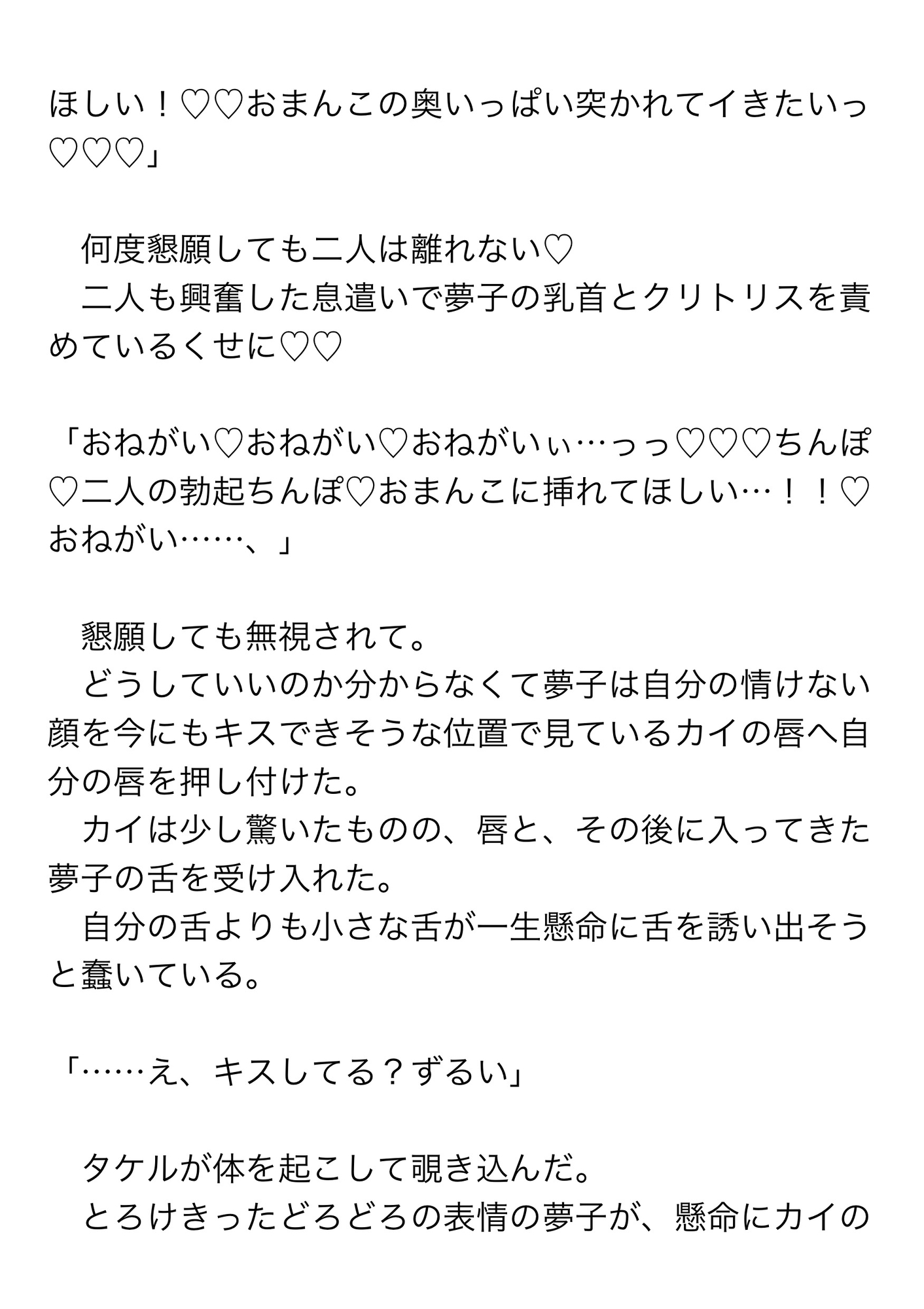 ほしい！♡♡おまんこの奥いっぱい突かれてイきたいっ♡♡♡」

　何度懇願しても二人は離れない♡
　二人も興奮した息遣いで夢子の乳首とクリトリスを責めているくせに♡♡

「おねがい♡おねがい♡おねがいぃ…っっ♡♡♡ちんぽ♡二人の勃起ちんぽ♡おまんこに挿れてほしい…！！♡おねがい……、」

　懇願しても無視されて。
　どうしていいのか分からなくて夢子は自分の情けない顔を今にもキスできそうな位置で見ているカイの唇へ自分の唇を押し付けた。
　カイは少し驚いたものの、唇と、その後に入ってきた夢子の舌を受け入れた。
　自分の舌よりも小さな舌が一生懸命に舌を誘い出そうと蠢いている。

「……え、キスしてる？ずるい」

　タケルが体を起こして覗き込んだ。
　とろけきったどろどろの表情の夢子が、懸命にカイの